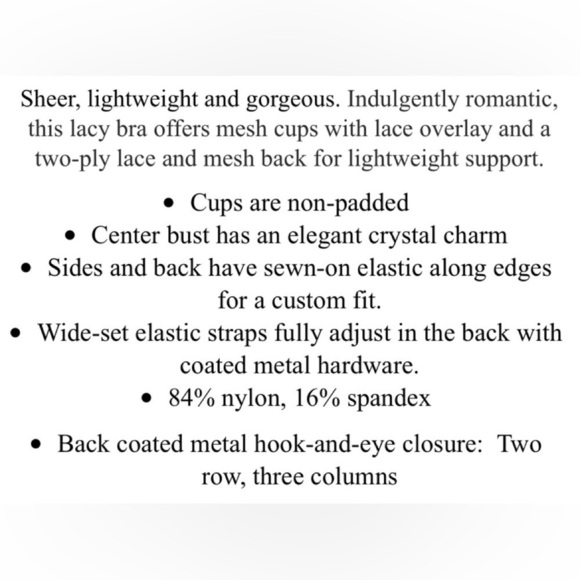 Sheer, lightweight and gorgeous. Indulgently romantic, this lacy bra offers mesh cups with lace overlay and a two-ply lace and mesh back for lightweight support.

• Cups are non-padded
• Center bust has an elegant crystal charm
• Sides and back have sewn-on elastic along edges for a custom fit.
• Wide-set elastic straps fully adjust in the back with coated metal hardware.
• 84% nylon, 16% spandex

• Back coated metal hook-and-eye closure: Two row, three columns